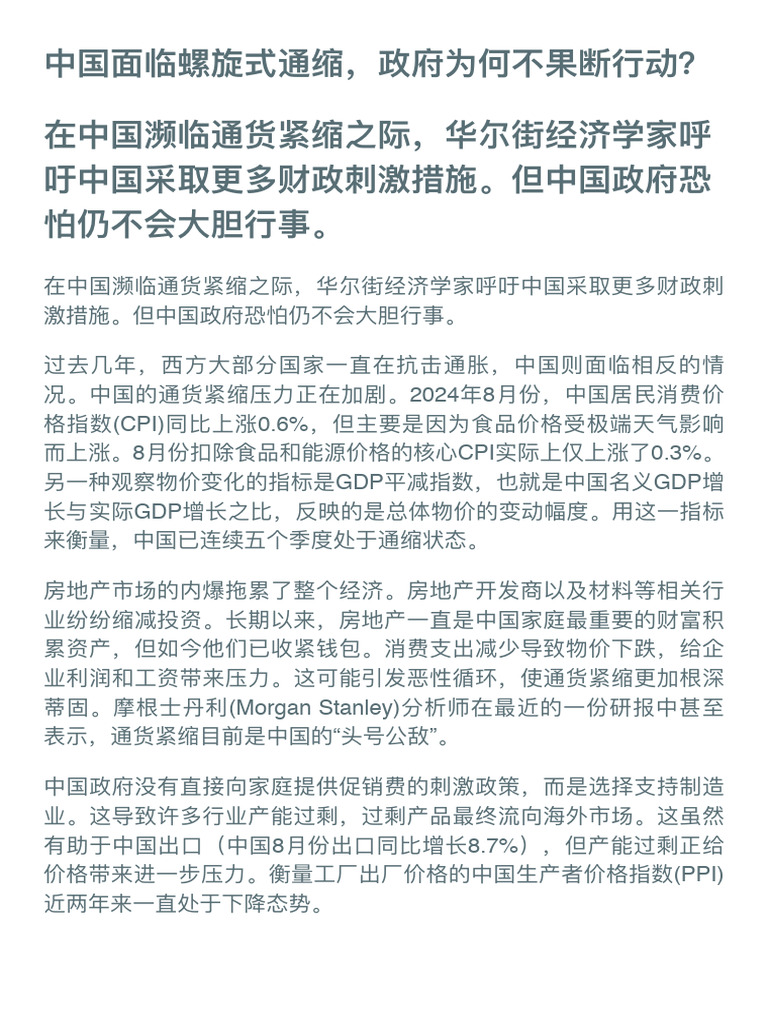 中国面临螺旋式通缩，政府为何不果断行动？

在中国濒临通货紧缩之际，华尔街经济学家呼吁中国采取更多财政刺激措施。但中国政府恐怕仍不会大胆行事。

在中国濒临通货紧缩之际，华尔街经济学家呼吁中国采取更多财政刺激措施。但中国政府恐怕仍不会大胆行事。

过去几年，西方大部分国家一直在抗击通胀，中国则面临相反的情况。中国的通货紧缩压力正在加剧。2024年8月份，中国居民消费价格指数(CPI)同比上涨0.6%，但主要是因为食品价格受极端天气影响而上涨。8月份扣除食品和能源价格的核心CPI实际上仅上涨了0.3%。另一种观察物价变化的指标是GDP平减指数，也就是中国名义GDP增长与实际GDP增长之比，反映的是总体物价的变动幅度。用这一指标来衡量，中国已连续五个季度处于通缩状态。

房地产市场的内爆拖累了整个经济。房地产开发商以及材料等相关行业纷纷缩减投资。长期以来，房地产一直是中国家庭最重要的财富积累资产，但如今他们已收紧钱包。消费支出减少导致物价下跌，给企业利润和工资带来压力。这可能引发恶性循环，使通货紧缩更加根深蒂固。摩根士丹利(Morgan Stanley)分析师在最近的一份研报中甚至表示，通货紧缩目前是中国的“头号公敌”。

中国政府没有直接向家庭提供促销费的刺激政策，而是选择支持制造业。这导致许多行业产能过剩，过剩产品最终流向海外市场。这虽然有助于中国出口（中国8月份出口同比增长8.7%），但产能过剩正给价格带来进一步压力。衡量工厂出厂价格的中国生产者价格指数(PPI)近两年来一直处于下降态势。